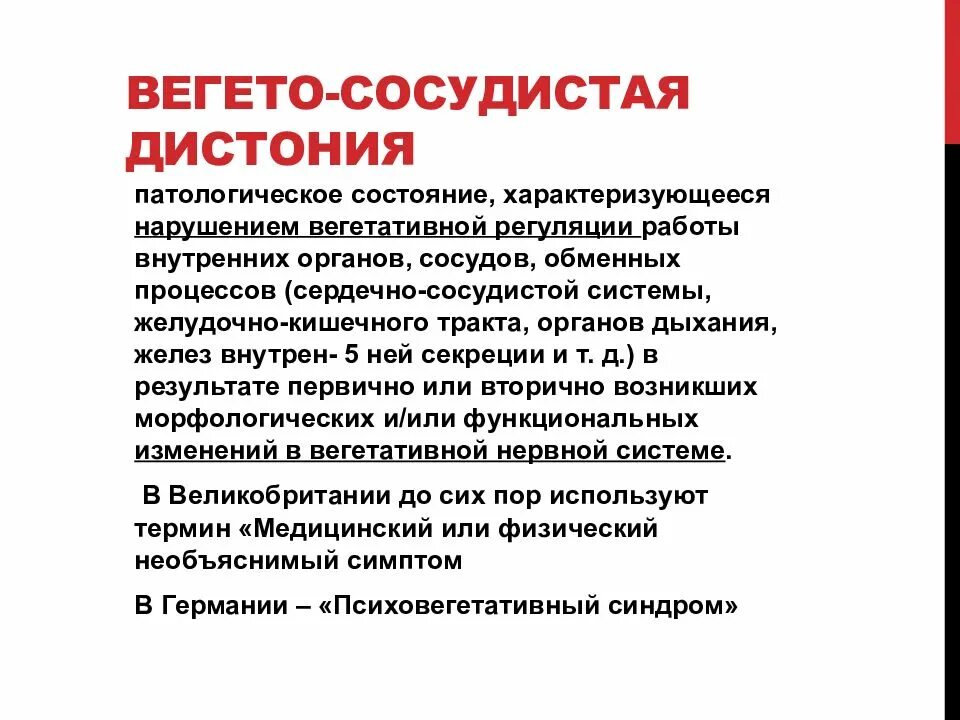 ВЕГЕТО-СОСУДИСТАЯ ДИСТОНИЯ

патологическое состояние, характеризующееся нарушением вегетативной регуляции работы внутренних органов, сосудов, обменных процессов (сердечно-сосудистой системы, желудочно-кишечного тракта, органов дыхания, желез внутрен- 5 ней секреции и т. д.) в результате первично или вторично возникших морфологических и/или функциональных изменений в вегетативной нервной системе.

В Великобритании до сих пор используют термин «Медицинский или физический необъяснимый симптом

В Германии – «Психовегетативный синдром»